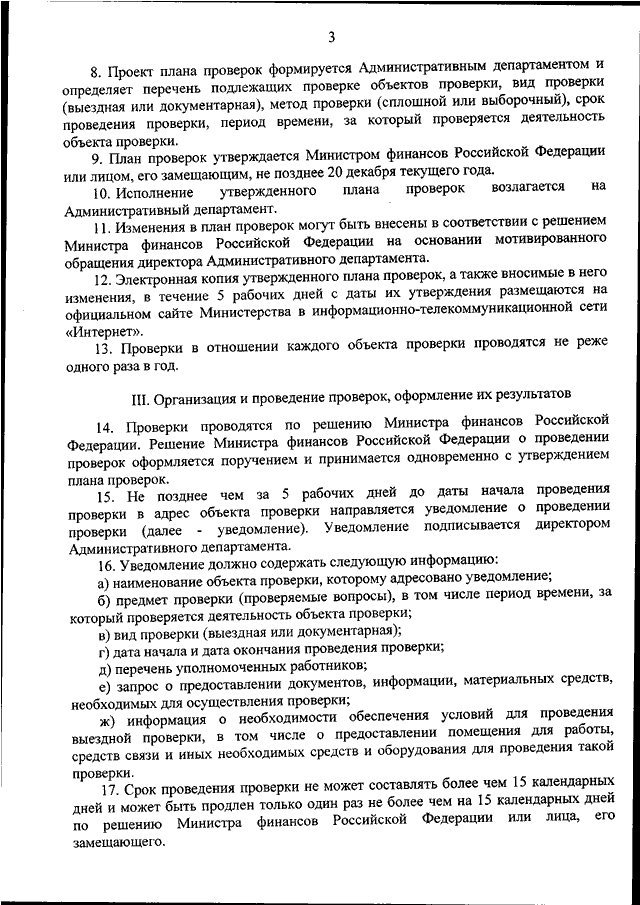 3

8. Проект плана проверок формируется Административным департаментом и определяет перечень подлежащих проверке объектов проверки, вид проверки (выездная или документарная), метод проверки (сплошной или выборочный), срок проведения проверки, период времени, за который проверяется деятельность объекта проверки.

9. План проверок утверждается Министром финансов Российской Федерации или лицом, его замещающим, не позднее 20 декабря текущего года.

10. Исполнение утвержденного плана проверок возлагается на Административный департамент.

11. Изменения в план проверок могут быть внесены в соответствии с решением Министра финансов Российской Федерации на основании мотивированного обращения директора Административного департамента.

12. Электронная копия утвержденного плана проверок, а также вносимые в него изменения, в течение 5 рабочих дней с даты их утверждения размещаются на официальном сайте Министерства в информационно-телекоммуникационной сети «Интернет».

13. Проверки в отношении каждого объекта проверки проводятся не реже одного раза в год.

III. Организация и проведение проверок, оформление их результатов

14. Проверки проводятся по решению Министра финансов Российской Федерации. Решение Министра финансов Российской Федерации о проведении проверок оформляется поручением и принимается одновременно с утверждением плана проверок.

15. Не позднее чем за 5 рабочих дней до даты начала проведения проверки в адрес объекта проверки направляется уведомление о проведении проверки (далее - уведомление). Уведомление подписывается директором Административного департамента.

16. Уведомление должно содержать следующую информацию:

а) наименование объекта проверки, которому адресовано уведомление;

б) предмет проверки (проверяемые вопросы), в том числе период времени, за который проверяется деятельность объекта проверки;

в) вид проверки (выездная или документарная);

г) дата начала и дата окончания проведения проверки;

д) перечень уполномоченных работников;

е) запрос о предоставлении документов, информации, материальных средств, необходимых для осуществления проверки;

ж) информация о необходимости обеспечения условий для проведения выездной проверки, в том числе о предоставлении помещения для работы, средств связи и иных необходимых средств и оборудования для проведения такой проверки.

17. Срок проведения проверки не может составлять более чем 15 календарных дней и может быть продлен только один раз не более чем на 15 календарных дней по решению Министра финансов Российской Федерации или лица, его замещающего.